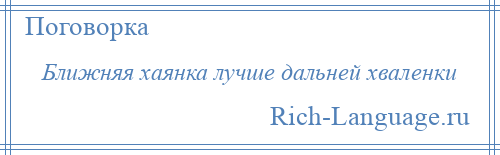 Поговорка

Ближняя хаянка лучше дальней хваленки

Rich-Language.ru